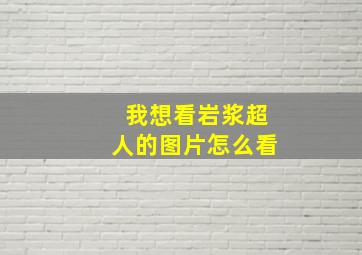 我想看岩浆超人的图片怎么看